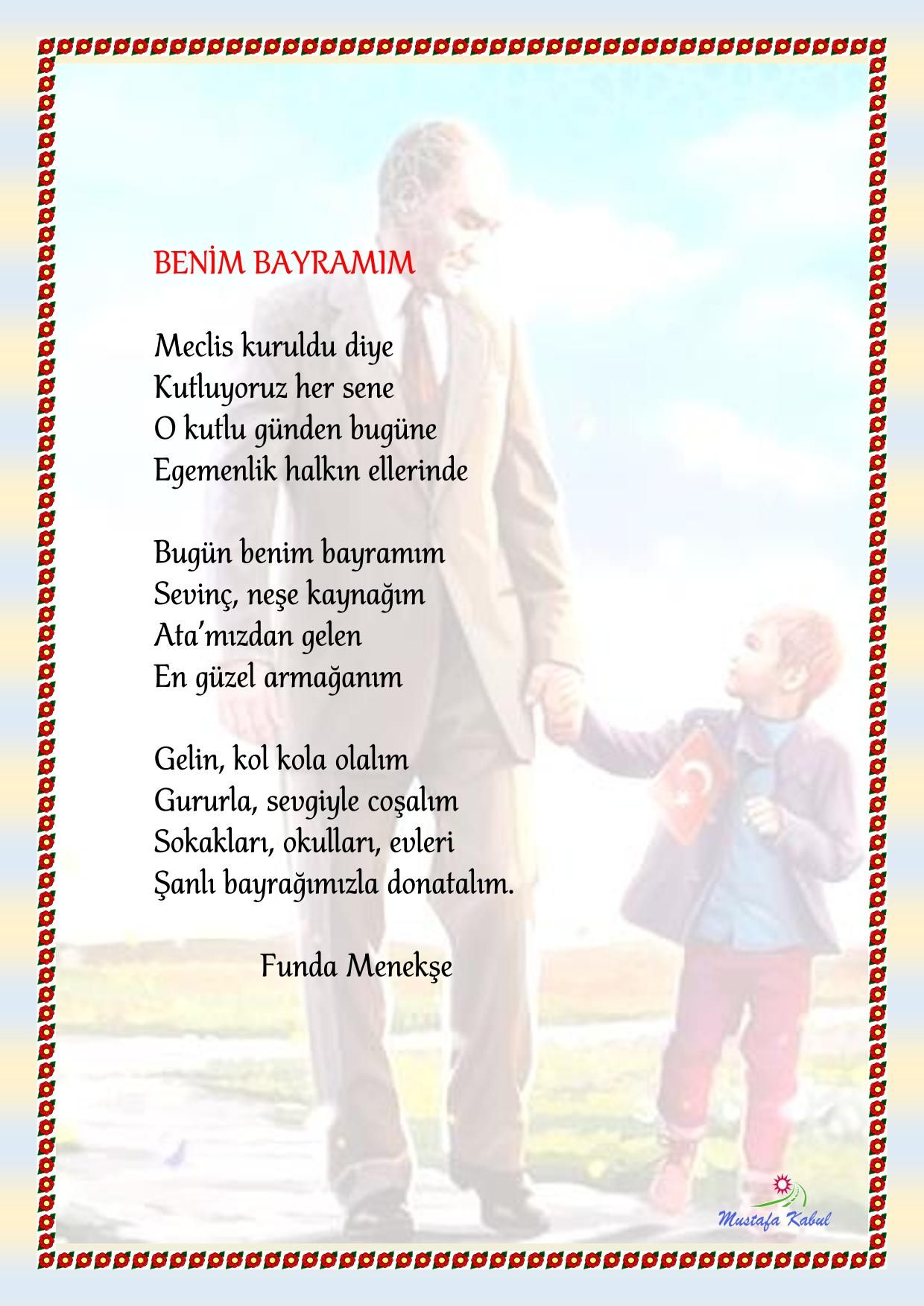 BENİM BAYRAMIM

Meclis kuruldu diye
Kutluyoruz her sene
O kutlu günden bugüne
Egemenlik halkın ellerinde

Bugün benim bayramım
Sevinç, neşe kaynağım
Ata'mızdan gelen
En güzel armağanım

Gelin, kol kola olalım
Gururla, sevgiyle coşalım
Sokakları, okulları, evleri
Şanlı bayrağımızla donatalım.

Funda Menekşe

Mustafa Kabul